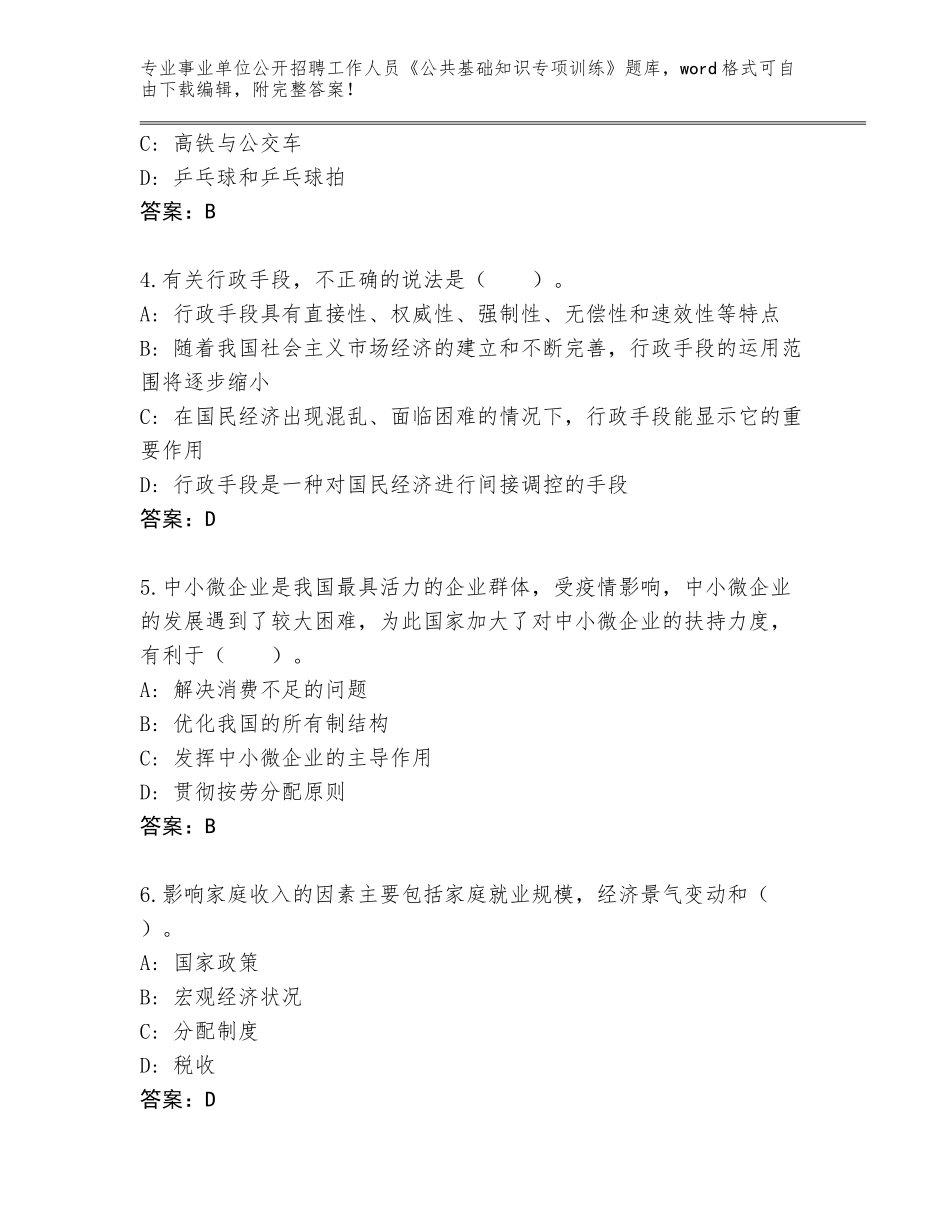 专业事业单位公开招聘工作人员《公共基础知识专项训练》题库，word格式可自由下载编辑，附完整答案！

C：高铁与公交车
D：乒乓球和乒乓球拍
答案：B

4.有关行政手段，不正确的说法是（　　）。
A：行政手段具有直接性、权威性、强制性、无偿性和速效性等特点
B：随着我国社会主义市场经济的建立和不断完善，行政手段的运用范围将逐步缩小
C：在国民经济出现混乱、面临困难的情况下，行政手段能显示它的重要作用
D：行政手段是一种对国民经济进行间接调控的手段
答案：D

5.中小微企业是我国最具活力的企业群体，受疫情影响，中小微企业的发展遇到了较大困难，为此国家加大了对中小微企业的扶持力度，有利于（　　）。
A：解决消费不足的问题
B：优化我国的所有制结构
C：发挥中小微企业的主导作用
D：贯彻按劳分配原则
答案：B

6.影响家庭收入的因素主要包括家庭就业规模，经济景气变动和（　　）。
A：国家政策
B：宏观经济状况
C：分配制度
D：税收
答案：D